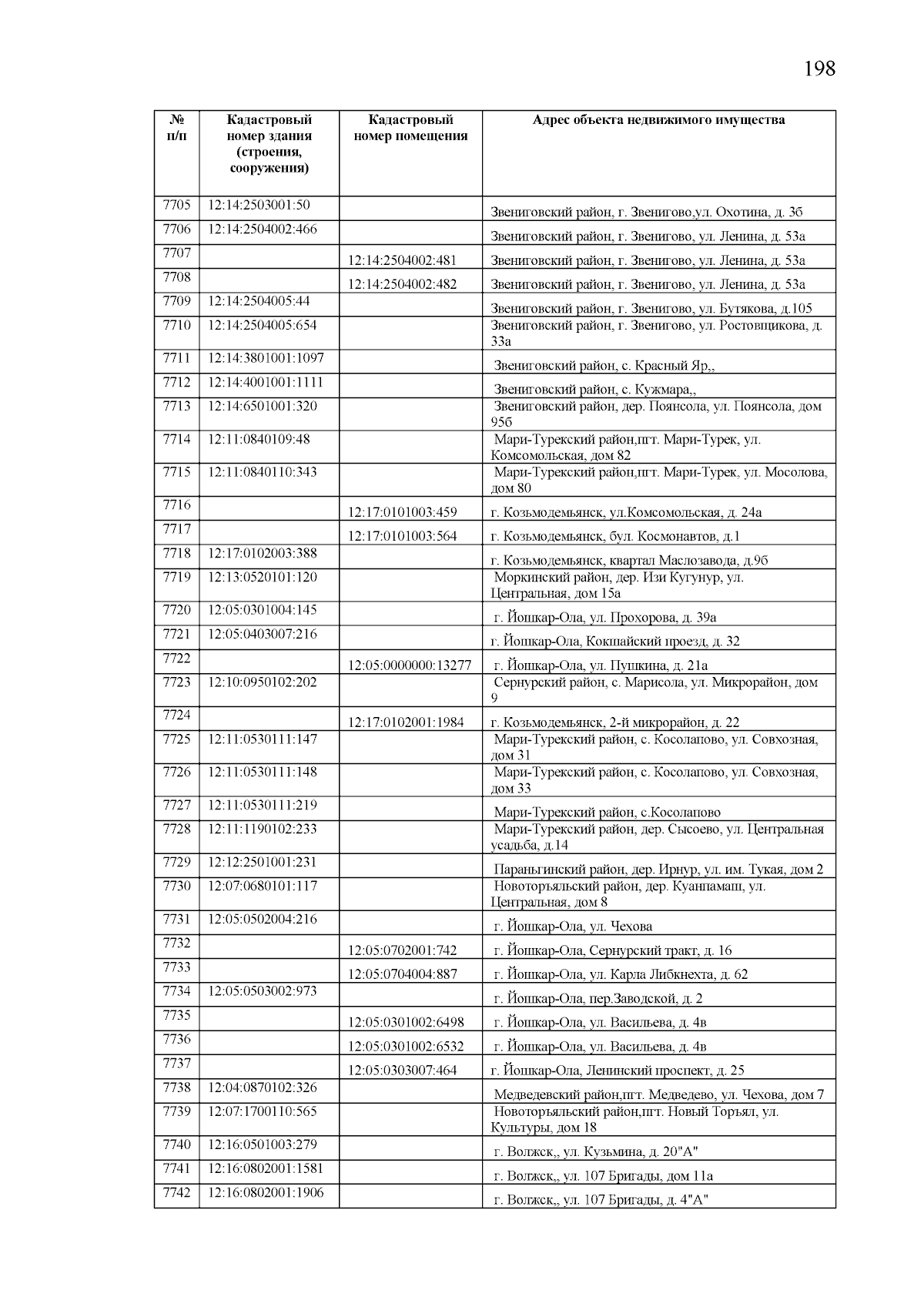 198

| № п/п | Кадастровый номер здания (строения, сооружения) | Кадастровый номер помещения | Адрес объекта недвижимого имущества |
|---|---|---|---|
| 7705 | 12:14:2503001:50 | | Звениговский район, г. Звенигово,ул. Охотина, д. 3б |
| 7706 | 12:14:2504002:466 | | Звениговский район, г. Звенигово, ул. Ленина, д. 53а |
| 7707 | | 12:14:2504002:481 | Звениговский район, г. Звенигово, ул. Ленина, д. 53а |
| 7708 | | 12:14:2504002:482 | Звениговский район, г. Звенигово, ул. Ленина, д. 53а |
| 7709 | 12:14:2504005:44 | | Звениговский район, г. Звенигово, ул. Бутякова, д.105 |
| 7710 | 12:14:2504005:654 | | Звениговский район, г. Звенигово, ул. Ростовщикова, д. 33а |
| 7711 | 12:14:3801001:1097 | | Звениговский район, с. Красный Яр,, |
| 7712 | 12:14:4001001:1111 | | Звениговский район, с. Кужмара,, |
| 7713 | 12:14:6501001:320 | | Звениговский район, дер. Поянсола, ул. Поянсола, дом 95б |
| 7714 | 12:11:0840109:48 | | Мари-Турекский район,пгт. Мари-Турек, ул. Комсомольская, дом 82 |
| 7715 | 12:11:0840110:343 | | Мари-Турекский район,пгт. Мари-Турек, ул. Мосолова, дом 80 |
| 7716 | | 12:17:0101003:459 | г. Козьмодемьянск, ул.Комсомольская, д. 24а |
| 7717 | | 12:17:0101003:564 | г. Козьмодемьянск, бул. Космонавтов, д.1 |
| 7718 | 12:17:0102003:388 | | г. Козьмодемьянск, квартал Маслозавода, д.9б |
| 7719 | 12:13:0520101:120 | | Моркинский район, дер. Изи Кугунур, ул. Центральная, дом 15а |
| 7720 | 12:05:0301004:145 | | г. Йошкар-Ола, ул. Прохорова, д. 39а |
| 7721 | 12:05:0403007:216 | | г. Йошкар-Ола, Кокшайский проезд, д. 32 |
| 7722 | | 12:05:0000000:13277 | г. Йошкар-Ола, ул. Пушкина, д. 21а |
| 7723 | 12:10:0950102:202 | | Сернурский район, с. Марисола, ул. Микрорайон, дом 9 |
| 7724 | | 12:17:0102001:1984 | г. Козьмодемьянск, 2-й микрорайон, д. 22 |
| 7725 | 12:11:0530111:147 | | Мари-Турекский район, с. Косолапово, ул. Совхозная, дом 31 |
| 7726 | 12:11:0530111:148 | | Мари-Турекский район, с. Косолапово, ул. Совхозная, дом 33 |
| 7727 | 12:11:0530111:219 | | Мари-Турекский район, с.Косолапово |
| 7728 | 12:11:1190102:233 | | Мари-Турекский район, дер. Сысоево, ул. Центральная усадьба, д.14 |
| 7729 | 12:12:2501001:231 | | Параньгинский район, дер. Ирнур, ул. им. Тукая, дом 2 |
| 7730 | 12:07:0680101:117 | | Новоторъяльский район, дер. Куанпамаш, ул. Центральная, дом 8 |
| 7731 | 12:05:0502004:216 | | г. Йошкар-Ола, ул. Чехова |
| 7732 | | 12:05:0702001:742 | г. Йошкар-Ола, Сернурский тракт, д. 16 |
| 7733 | | 12:05:0704004:887 | г. Йошкар-Ола, ул. Карла Либкнехта, д. 62 |
| 7734 | 12:05:0503002:973 | | г. Йошкар-Ола, пер.Заводской, д. 2 |
| 7735 | | 12:05:0301002:6498 | г. Йошкар-Ола, ул. Васильева, д. 4в |
| 7736 | | 12:05:0301002:6532 | г. Йошкар-Ола, ул. Васильева, д. 4в |
| 7737 | | 12:05:0303007:464 | г. Йошкар-Ола, Ленинский проспект, д. 25 |
| 7738 | 12:04:0870102:326 | | Медведевский район,пгт. Медведево, ул. Чехова, дом 7 |
| 7739 | 12:07:1700110:565 | | Новоторъяльский район,пгт. Новый Торъял, ул. Культуры, дом 18 |
| 7740 | 12:16:0501003:279 | | г. Волжск,, ул. Кузьмина, д. 20"А" |
| 7741 | 12:16:0802001:1581 | | г. Волжск,, ул. 107 Бригады, дом 11а |
| 7742 | 12:16:0802001:1906 | | г. Волжск,, ул. 107 Бригады, д. 4"А" |